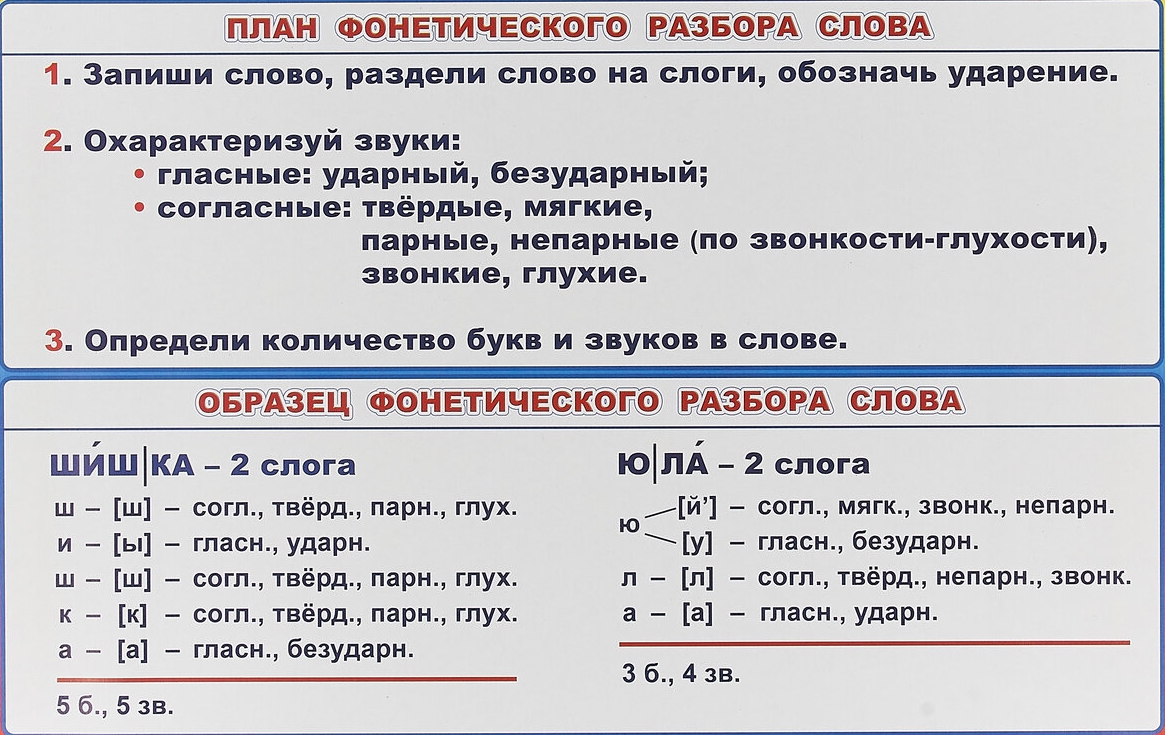 ПЛАН ФОНЕТИЧЕСКОГО РАЗБОРА СЛОВА

1. Запиши слово, раздели слово на слоги, обозначь ударение.

2. Охарактеризуй звуки:
• гласные: ударный, безударный;
• согласные: твёрдые, мягкие, парные, непарные (по звонкости-глухости), звонкие, глухие.

3. Определи количество букв и звуков в слове.

ОБРАЗЕЦ ФОНЕТИЧЕСКОГО РАЗБОРА СЛОВА

ШИ́Ш|КА – 2 слога

ш – [ш] – согл., твёрд., парн., глух.
и – [ы] – гласн., ударн.
ш – [ш] – согл., твёрд., парн., глух.
к – [к] – согл., твёрд., парн., глух.
а – [а] – гласн., безударн.

5 б., 5 зв.

Ю|ЛА́ – 2 слога

ю [й'] – согл., мягк., звонк., непарн.
[у] – гласн., безударн.
л – [л] – согл., твёрд., непарн., звонк.
а – [а] – гласн., ударн.

3 б., 4 зв.